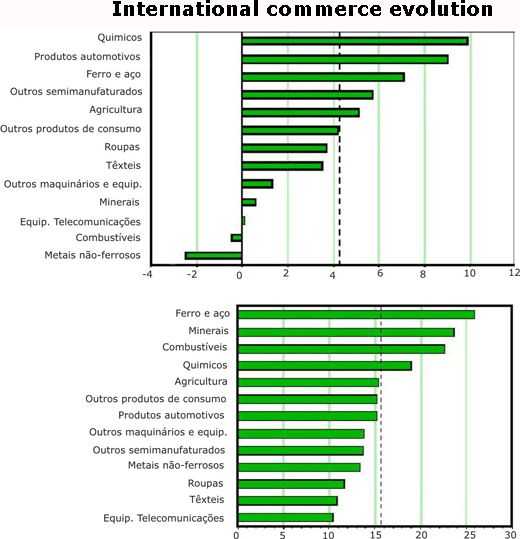 International commerce evolution

Quimicos
Produtos automotivos
Ferro e aço
Outros semimanufaturados
Agricultura
Outros produtos de consumo
Roupas
Têxteis
Outros maquinários e equip.
Minerais
Equip. Telecomunicações
Combustíveis
Metais não-ferrosos

-4 -2 0 2 4 6 8 10 12

Ferro e aço
Minerais
Combustíveis
Quimicos
Agricultura
Outros produtos de consumo
Produtos automotivos
Outros maquinários e equip.
Outros semimanufaturados
Metais não-ferrosos
Roupas
Têxteis
Equip. Telecomunicações

0 5 10 15 20 25 30